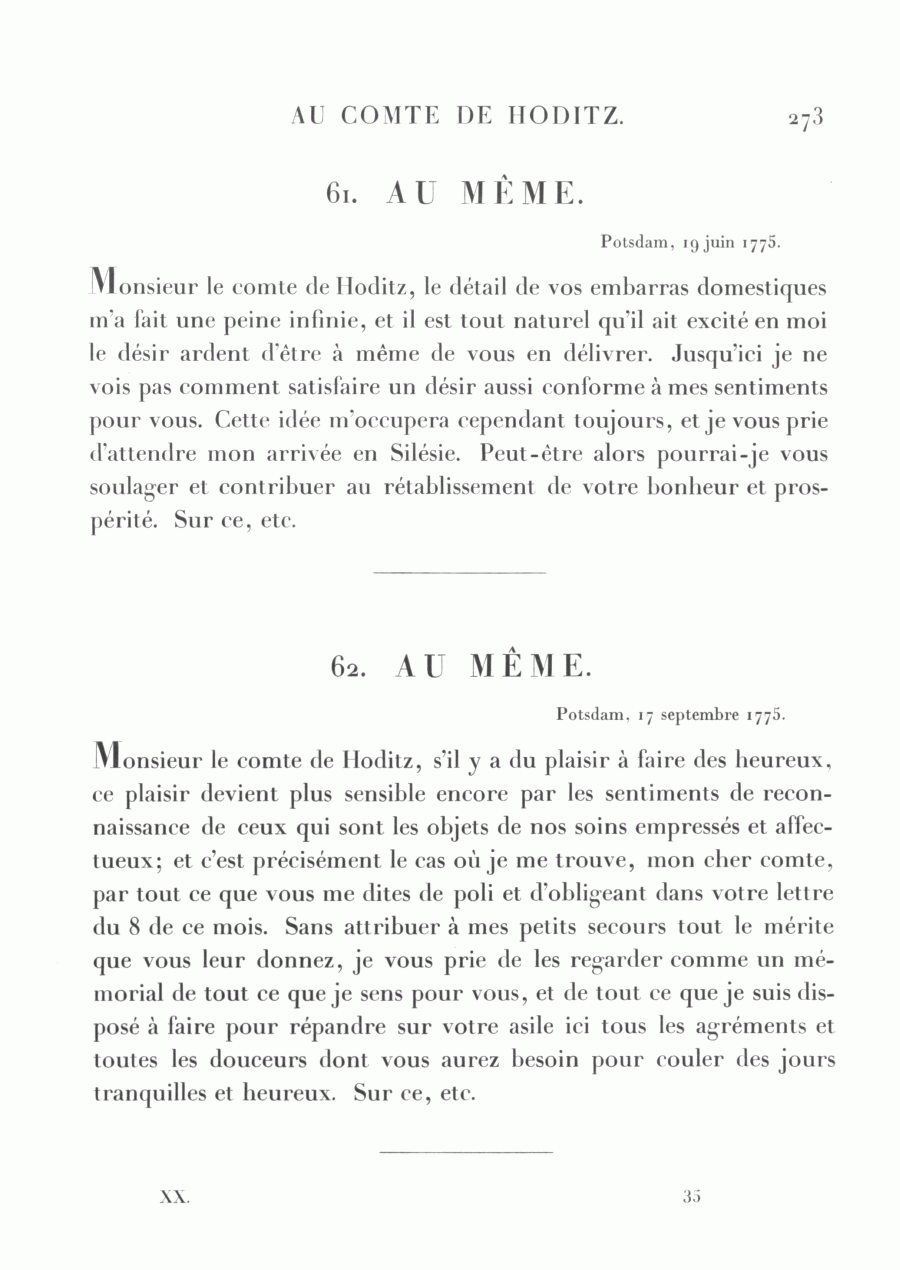 AU COMTE DE HODITZ. 273

61. AU MÊME.

Potsdam, 19 juin 1775.

Monsieur le comte de Hoditz, le détail de vos embarras domestiques m'a fait une peine infinie, et il est tout naturel qu'il ait excité en moi le désir ardent d'être à même de vous en délivrer. Jusqu'ici je ne vois pas comment satisfaire un désir aussi conforme à mes sentiments pour vous. Cette idée m'occupera cependant toujours, et je vous prie d'attendre mon arrivée en Silésie. Peut-être alors pourrai-je vous soulager et contribuer au rétablissement de votre bonheur et prospérité. Sur ce, etc.

62. AU MÊME.

Potsdam, 17 septembre 1775.

Monsieur le comte de Hoditz, s'il y a du plaisir à faire des heureux, ce plaisir devient plus sensible encore par les sentiments de reconnaissance de ceux qui sont les objets de nos soins empressés et affectueux; et c'est précisément le cas où je me trouve, mon cher comte, par tout ce que vous me dites de poli et d'obligeant dans votre lettre du 8 de ce mois. Sans attribuer à mes petits secours tout le mérite que vous leur donnez, je vous prie de les regarder comme un mémorial de tout ce que je sens pour vous, et de tout ce que je suis disposé à faire pour répandre sur votre asile ici tous les agréments et toutes les douceurs dont vous aurez besoin pour couler des jours tranquilles et heureux. Sur ce, etc.

XX. 35